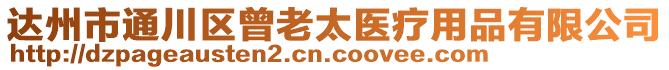 达州市通川区曾老太医疗用品有限公司
http://dzpageausten2.cn.coovee.com